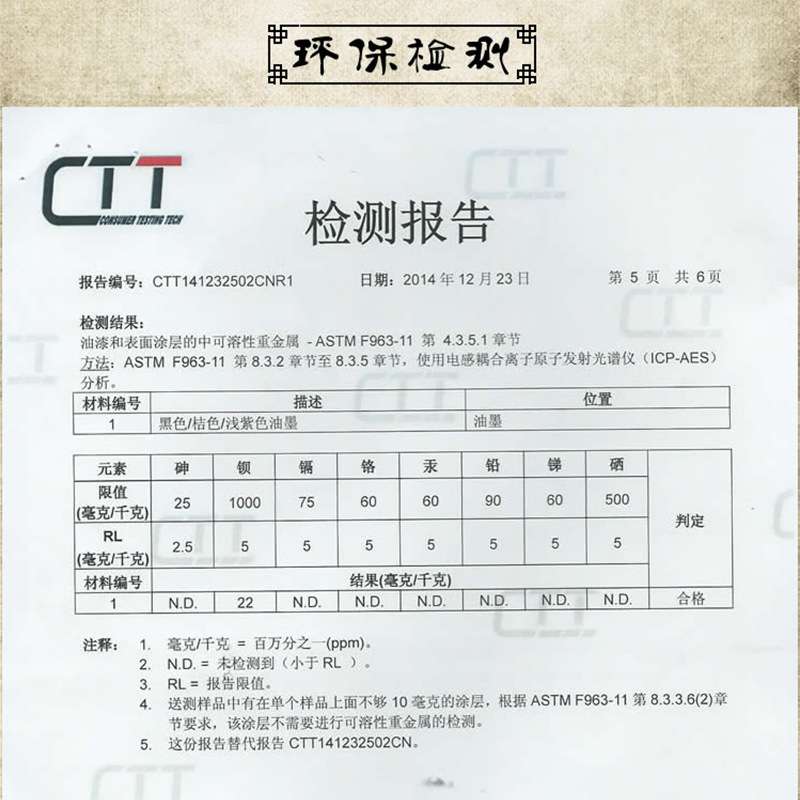 环保检测

CTT
CONSUMER TESTING TECH

检测报告

报告编号：CTT141232502CNR1　　日期：2014 年 12 月 23 日　　第 5 页　共 6 页

检测结果：
油漆和表面涂层的中可溶性重金属 - ASTM F963-11 第 4.3.5.1 章节
方法：ASTM F963-11 第 8.3.2 章节至 8.3.5 章节，使用电感耦合离子原子发射光谱仪（ICP-AES）分析。

| 材料编号 | 描述 | 位置 |
|---|---|---|
| 1 | 黑色/桔色/浅紫色油墨 | 油墨 |

| 元素 | 砷 | 钡 | 镉 | 铬 | 汞 | 铅 | 锑 | 硒 | 判定 |
|---|---|---|---|---|---|---|---|---|---|
| 限值 (毫克/千克) | 25 | 1000 | 75 | 60 | 60 | 90 | 60 | 500 | |
| RL (毫克/千克) | 2.5 | 5 | 5 | 5 | 5 | 5 | 5 | 5 | |
| 材料编号 | 结果(毫克/千克) | | | | | | | | |
| 1 | N.D. | 22 | N.D. | N.D. | N.D. | N.D. | N.D. | N.D. | 合格 |

注释：
1. 毫克/千克 = 百万分之一(ppm)。
2. N.D. = 未检测到（小于 RL ）。
3. RL = 报告限值。
4. 送测样品中有在单个样品上面不够 10 毫克的涂层，根据 ASTM F963-11 第 8.3.3.6(2)章节要求，该涂层不需要进行可溶性重金属的检测。
5. 这份报告替代报告 CTT141232502CN。